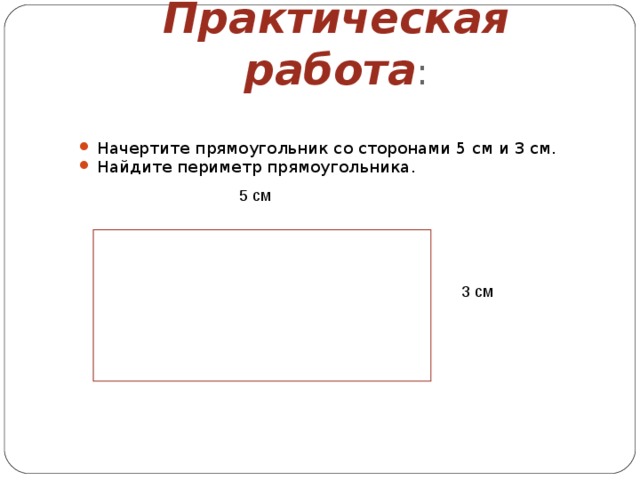 Практическая работа:

- Начертите прямоугольник со сторонами 5 см и 3 см.
- Найдите периметр прямоугольника.

5 см

3 см